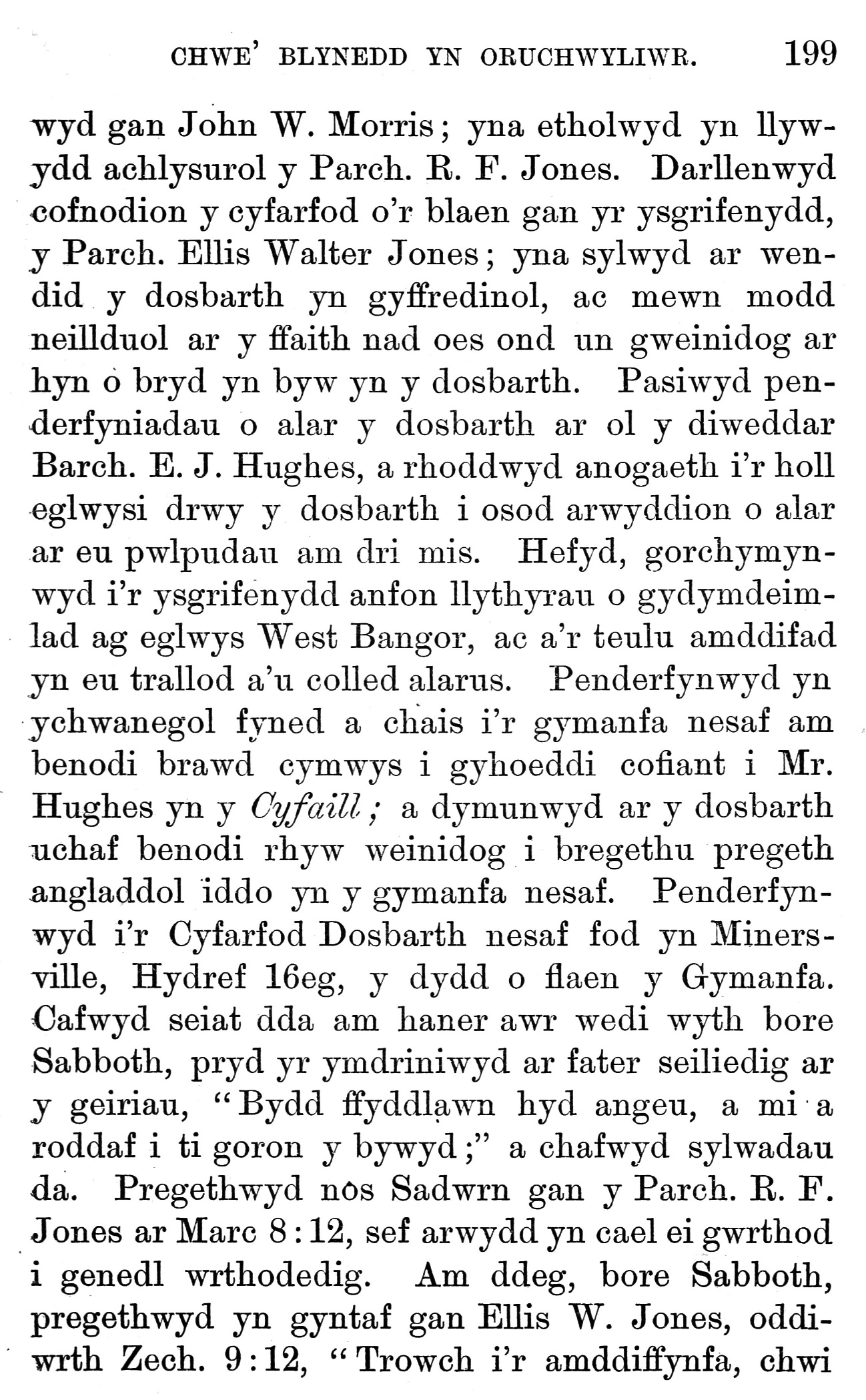 CHWE' BLYNEDD YN ORUCHWYLIWR. 199

wyd gan John W. Morris; yna etholwyd yn llywydd achlysurol y Parch. R. F. Jones. Darllenwyd cofnodion y cyfarfod o'r blaen gan yr ysgrifenydd, y Parch. Ellis Walter Jones; yna sylwyd ar wendid y dosbarth yn gyffredinol, ac mewn modd neillduol ar y ffaith nad oes ond un gweinidog ar hyn o bryd yn byw yn y dosbarth. Pasiwyd penderfyniadau o alar y dosbarth ar ol y diweddar Barch. E. J. Hughes, a rhoddwyd anogaeth i'r holl eglwysi drwy y dosbarth i osod arwyddion o alar ar eu pwlpudau am dri mis. Hefyd, gorchymynwyd i'r ysgrifenydd anfon llythyrau o gydymdeimlad ag eglwys West Bangor, ac a'r teulu amddifad yn eu trallod a'u colled alarus. Penderfynwyd yn ychwanegol fyned a chais i'r gymanfa nesaf am benodi brawd cymwys i gyhoeddi cofiant i Mr. Hughes yn y Cyfaill; a dymunwyd ar y dosbarth uchaf benodi rhyw weinidog i bregethu pregeth angladdol iddo yn y gymanfa nesaf. Penderfynwyd i'r Cyfarfod Dosbarth nesaf fod yn Minersville, Hydref 16eg, y dydd o flaen y Gymanfa. Cafwyd seiat dda am haner awr wedi wyth bore Sabboth, pryd yr ymdriniwyd ar fater seiliedig ar y geiriau, "Bydd ffyddlawn hyd angeu, a mi a roddaf i ti goron y bywyd;" a chafwyd sylwadau da. Pregethwyd nos Sadwrn gan y Parch. R. F. Jones ar Marc 8:12, sef arwydd yn cael ei gwrthod i genedl wrthodedig. Am ddeg, bore Sabboth, pregethwyd yn gyntaf gan Ellis W. Jones, oddiwrth Zech. 9:12, "Trowch i'r amddiffynfa, chwi